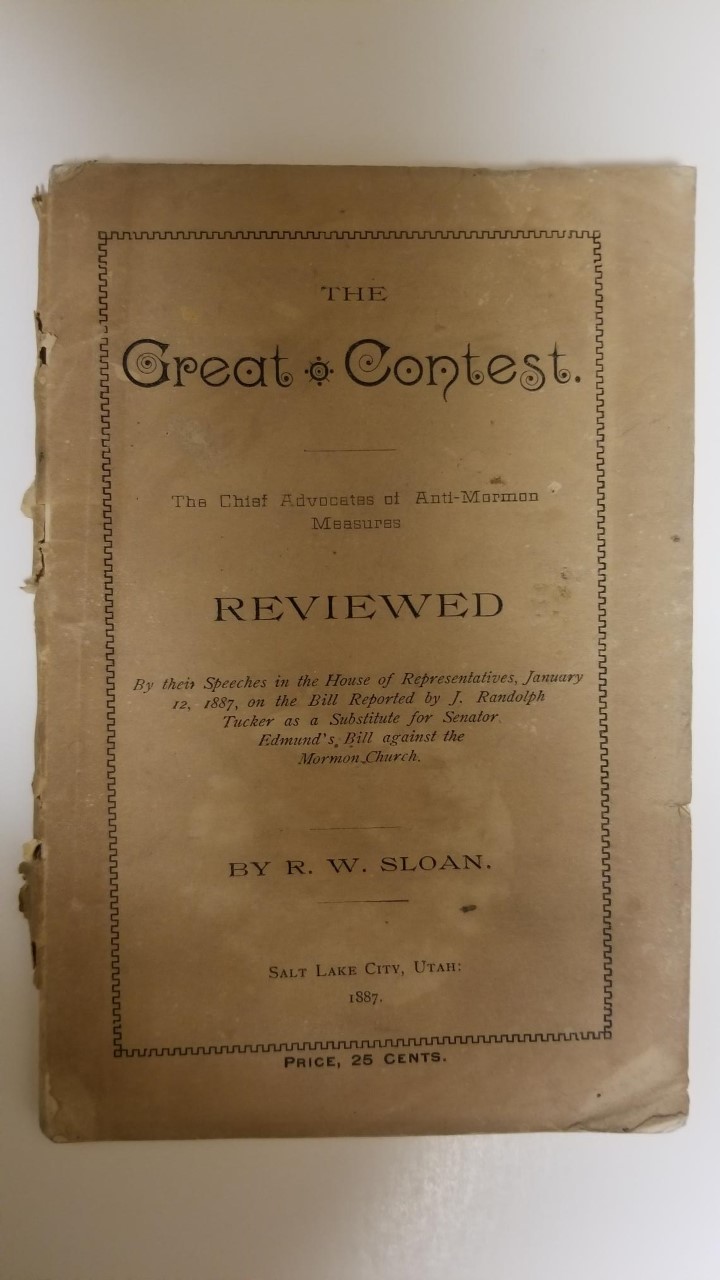 THE

Great Contest.

The Chief Advocates of Anti-Mormon Measures

REVIEWED

By their Speeches in the House of Representatives, January 12, 1887, on the Bill Reported by J. Randolph Tucker as a Substitute for Senator Edmund's Bill against the Mormon Church.

BY R. W. SLOAN.

SALT LAKE CITY, UTAH:
1887.

PRICE, 25 CENTS.